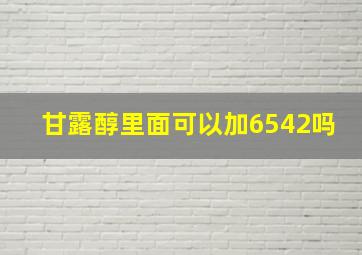 甘露醇里面可以加6542吗